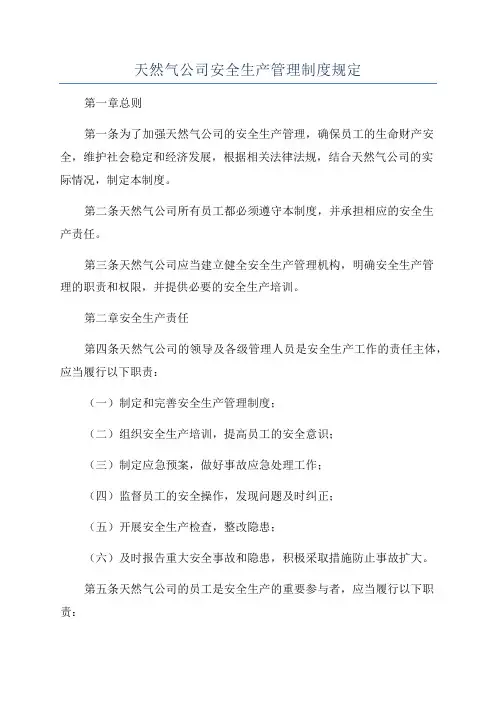 天然气公司安全生产管理制度规定

第一章总则

第一条为了加强天然气公司的安全生产管理，确保员工的生命财产安全，维护社会稳定和经济发展，根据相关法律法规，结合天然气公司的实际情况，制定本制度。

第二条天然气公司所有员工都必须遵守本制度，并承担相应的安全生产责任。

第三条天然气公司应当建立健全安全生产管理机构，明确安全生产管理的职责和权限，并提供必要的安全生产培训。

第二章安全生产责任

第四条天然气公司的领导及各级管理人员是安全生产工作的责任主体，应当履行以下职责：

（一）制定和完善安全生产管理制度；

（二）组织安全生产培训，提高员工的安全意识；

（三）制定应急预案，做好事故应急处理工作；

（四）监督员工的安全操作，发现问题及时纠正；

（五）开展安全生产检查，整改隐患；

（六）及时报告重大安全事故和隐患，积极采取措施防止事故扩大。

第五条天然气公司的员工是安全生产的重要参与者，应当履行以下职责：